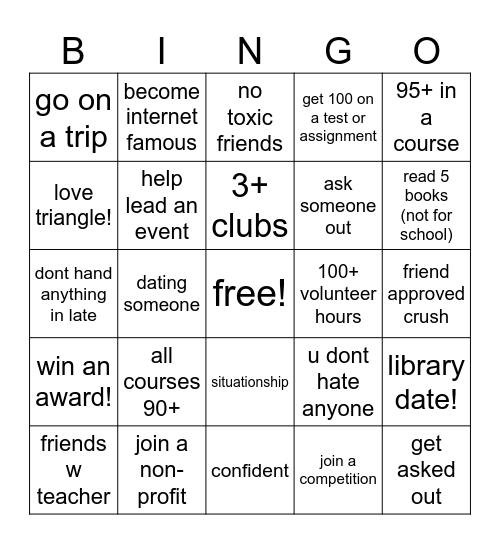 | B | I | N | G | O |
|---|---|---|---|---|
| go on a trip | become internet famous | no toxic friends | get 100 on a test or assignment | 95+ in a course |
| love triangle! | help lead an event | 3+ clubs | ask someone out | read 5 books (not for school) |
| dont hand anything in late | dating someone | free! | 100+ volunteer hours | friend approved crush |
| win an award! | all courses 90+ | situationship | u dont hate anyone | library date! |
| friends w teacher | join a non-profit | confident | join a competition | get asked out |